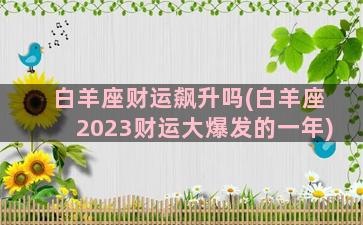 白羊座财运飙升吗(白羊座2023财运大爆发的一年)